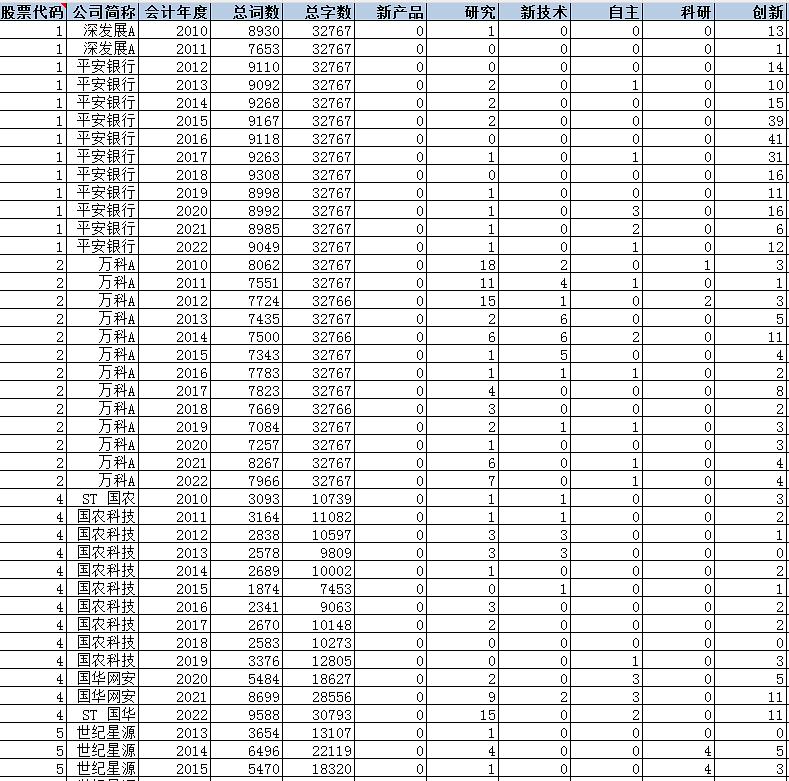 | 股票代码 | 公司简称 | 会计年度 | 总词数 | 总字数 | 新产品 | 研究 | 新技术 | 自主 | 科研 | 创新 |
|---|---|---|---|---|---|---|---|---|---|---|
| 1 | 深发展A | 2010 | 8930 | 32767 | 0 | 1 | 0 | 0 | 0 | 13 |
| 1 | 深发展A | 2011 | 7653 | 32767 | 0 | 0 | 0 | 0 | 0 | 1 |
| 1 | 平安银行 | 2012 | 9110 | 32767 | 0 | 0 | 0 | 0 | 0 | 14 |
| 1 | 平安银行 | 2013 | 9092 | 32767 | 0 | 2 | 0 | 1 | 0 | 10 |
| 1 | 平安银行 | 2014 | 9268 | 32767 | 0 | 2 | 0 | 0 | 0 | 15 |
| 1 | 平安银行 | 2015 | 9167 | 32767 | 0 | 2 | 0 | 0 | 0 | 39 |
| 1 | 平安银行 | 2016 | 9118 | 32767 | 0 | 0 | 0 | 0 | 0 | 41 |
| 1 | 平安银行 | 2017 | 9263 | 32767 | 0 | 1 | 0 | 1 | 0 | 31 |
| 1 | 平安银行 | 2018 | 9308 | 32767 | 0 | 0 | 0 | 0 | 0 | 16 |
| 1 | 平安银行 | 2019 | 8998 | 32767 | 0 | 1 | 0 | 0 | 0 | 11 |
| 1 | 平安银行 | 2020 | 8992 | 32767 | 0 | 1 | 0 | 3 | 0 | 16 |
| 1 | 平安银行 | 2021 | 8985 | 32767 | 0 | 1 | 0 | 2 | 0 | 6 |
| 1 | 平安银行 | 2022 | 9049 | 32767 | 0 | 1 | 0 | 1 | 0 | 12 |
| 2 | 万科A | 2010 | 8062 | 32767 | 0 | 18 | 2 | 0 | 1 | 3 |
| 2 | 万科A | 2011 | 7551 | 32767 | 0 | 11 | 4 | 1 | 0 | 1 |
| 2 | 万科A | 2012 | 7724 | 32766 | 0 | 15 | 1 | 0 | 2 | 3 |
| 2 | 万科A | 2013 | 7435 | 32767 | 0 | 2 | 6 | 0 | 0 | 5 |
| 2 | 万科A | 2014 | 7500 | 32766 | 0 | 6 | 6 | 2 | 0 | 11 |
| 2 | 万科A | 2015 | 7343 | 32767 | 0 | 1 | 5 | 0 | 0 | 4 |
| 2 | 万科A | 2016 | 7783 | 32767 | 0 | 1 | 1 | 1 | 0 | 2 |
| 2 | 万科A | 2017 | 7823 | 32767 | 0 | 4 | 0 | 0 | 0 | 8 |
| 2 | 万科A | 2018 | 7669 | 32766 | 0 | 3 | 0 | 0 | 0 | 2 |
| 2 | 万科A | 2019 | 7084 | 32767 | 0 | 2 | 1 | 1 | 0 | 3 |
| 2 | 万科A | 2020 | 7257 | 32767 | 0 | 1 | 0 | 0 | 0 | 3 |
| 2 | 万科A | 2021 | 8267 | 32767 | 0 | 6 | 0 | 1 | 0 | 4 |
| 2 | 万科A | 2022 | 7966 | 32767 | 0 | 7 | 0 | 1 | 0 | 4 |
| 4 | ST 国农 | 2010 | 3093 | 10739 | 0 | 1 | 1 | 0 | 0 | 3 |
| 4 | 国农科技 | 2011 | 3164 | 11082 | 0 | 1 | 1 | 0 | 0 | 2 |
| 4 | 国农科技 | 2012 | 2838 | 10597 | 0 | 3 | 3 | 0 | 0 | 1 |
| 4 | 国农科技 | 2013 | 2578 | 9809 | 0 | 3 | 3 | 0 | 0 | 0 |
| 4 | 国农科技 | 2014 | 2689 | 10002 | 0 | 1 | 0 | 0 | 0 | 2 |
| 4 | 国农科技 | 2015 | 1874 | 7453 | 0 | 0 | 1 | 0 | 0 | 1 |
| 4 | 国农科技 | 2016 | 2341 | 9063 | 0 | 3 | 0 | 0 | 0 | 2 |
| 4 | 国农科技 | 2017 | 2670 | 10148 | 0 | 2 | 0 | 0 | 0 | 2 |
| 4 | 国农科技 | 2018 | 2583 | 10273 | 0 | 0 | 0 | 0 | 0 | 0 |
| 4 | 国农科技 | 2019 | 3376 | 12805 | 0 | 0 | 0 | 1 | 0 | 3 |
| 4 | 国华网安 | 2020 | 5484 | 18627 | 0 | 2 | 0 | 3 | 0 | 5 |
| 4 | 国华网安 | 2021 | 8699 | 28556 | 0 | 9 | 2 | 3 | 0 | 11 |
| 4 | ST 国华 | 2022 | 9588 | 30793 | 0 | 15 | 0 | 2 | 0 | 11 |
| 5 | 世纪星源 | 2013 | 3654 | 13107 | 0 | 1 | 0 | 0 | 0 | 0 |
| 5 | 世纪星源 | 2014 | 6496 | 22119 | 0 | 4 | 0 | 0 | 4 | 5 |
| 5 | 世纪星源 | 2015 | 5470 | 18320 | 0 | 1 | 0 | 0 | 4 | 3 |